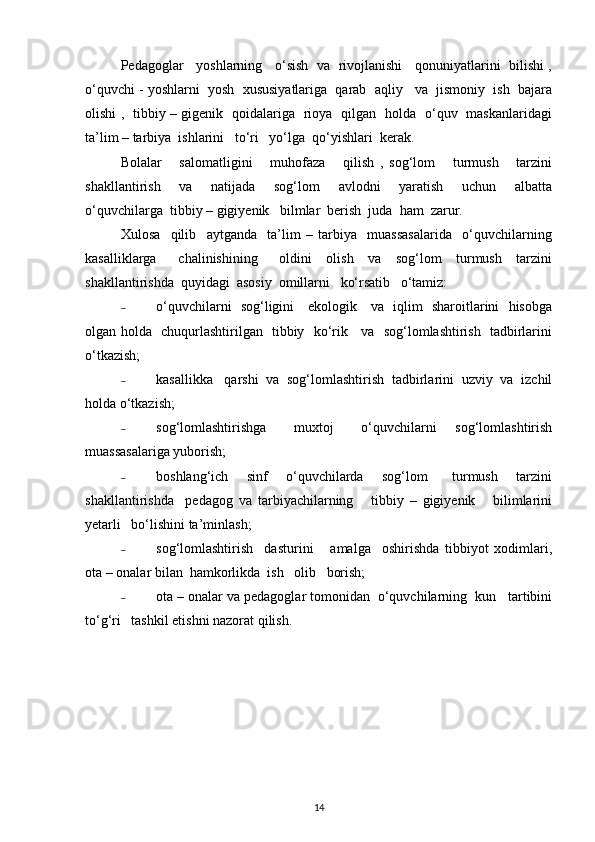 Pedagoglar yoshlarning o‘sish va rivojlanishi qonuniyatlarini bilishi , o‘quvchi - yoshlarni yosh xususiyatlariga qarab aqliy va jismoniy ish bajara olishi , tibbiy – gigenik qoidalariga rioya qilgan holda o‘quv maskanlaridagi ta’lim – tarbiya ishlarini to‘ri yo‘lga qo‘yishlari kerak.

Bolalar salomatligini muhofaza qilish , sog‘lom turmush tarzini shakllantirish va natijada sog‘lom avlodni yaratish uchun albatta o‘quvchilarga tibbiy – gigiyenik bilmlar berish juda ham zarur.

Xulosa qilib aytganda ta’lim – tarbiya muassasalarida o‘quvchilarning kasalliklarga chalinishining oldini olish va sog‘lom turmush tarzini shakllantirishda quyidagi asosiy omillarni ko‘rsatib o‘tamiz:

- o‘quvchilarni sog‘ligini ekologik va iqlim sharoitlarini hisobga olgan holda chuqurlashtirilgan tibbiy ko‘rik va sog‘lomlashtirish tadbirlarini o‘tkazish;

- kasallikka qarshi va sog‘lomlashtirish tadbirlarini uzviy va izchil holda o‘tkazish;

- sog‘lomlashtirishga muxtoj o‘quvchilarni sog‘lomlashtirish muassasalariga yuborish;

- boshlang‘ich sinf o‘quvchilarda sog‘lom turmush tarzini shakllantirishda pedagog va tarbiyachilarning tibbiy – gigiyenik bilimlarini yetarli bo‘lishini ta’minlash;

- sog‘lomlashtirish dasturini amalga oshirishda tibbiyot xodimlari, ota – onalar bilan hamkorlikda ish olib borish;

- ota – onalar va pedagoglar tomonidan o‘quvchilarning kun tartibini to‘g‘ri tashkil etishni nazorat qilish.

14